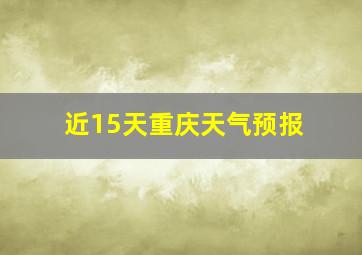 近15天重庆天气预报